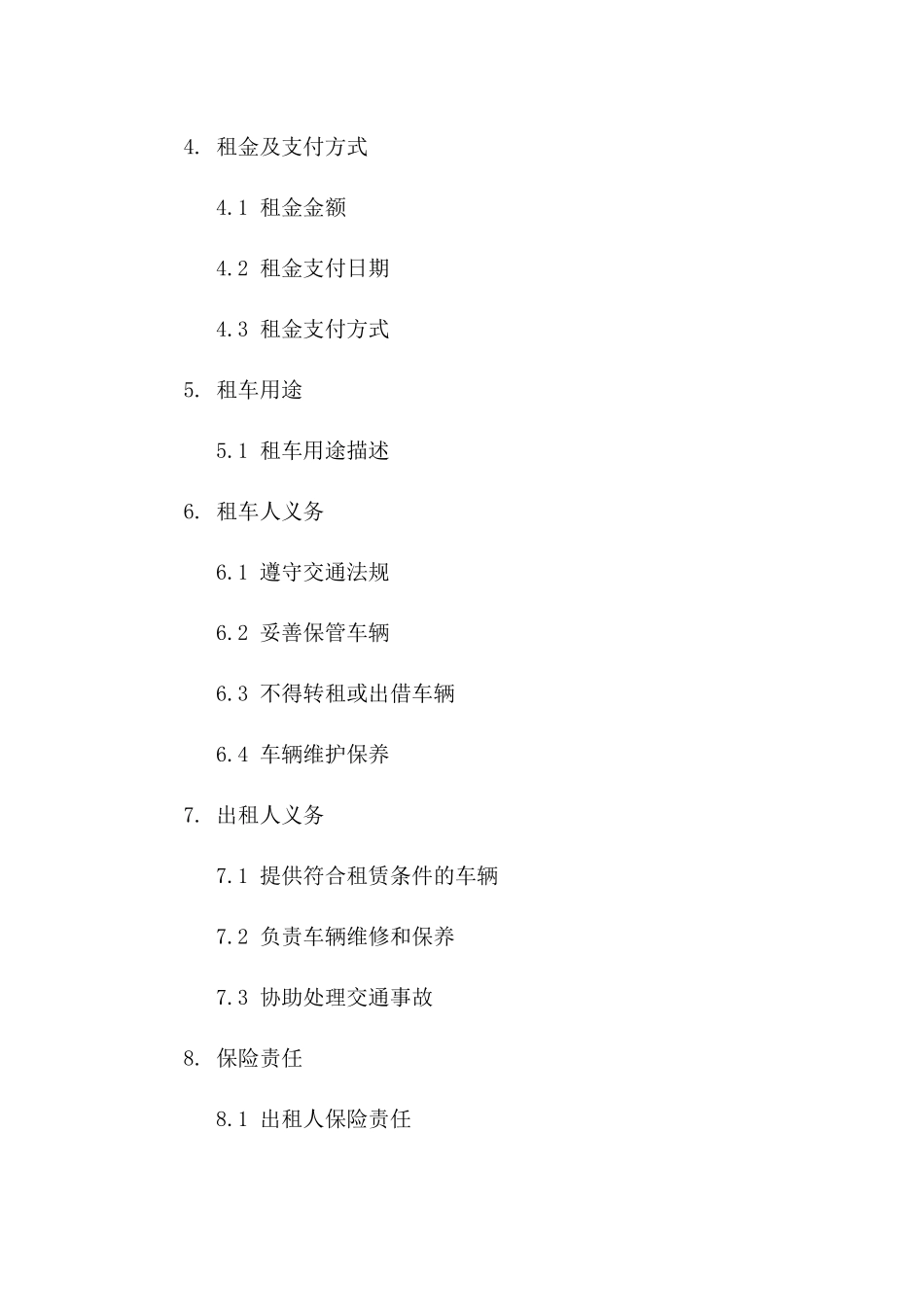 4. 租金及支付方式

4.1 租金金额

4.2 租金支付日期

4.3 租金支付方式

5. 租车用途

5.1 租车用途描述

6. 租车人义务

6.1 遵守交通法规

6.2 妥善保管车辆

6.3 不得转租或出借车辆

6.4 车辆维护保养

7. 出租人义务

7.1 提供符合租赁条件的车辆

7.2 负责车辆维修和保养

7.3 协助处理交通事故

8. 保险责任

8.1 出租人保险责任